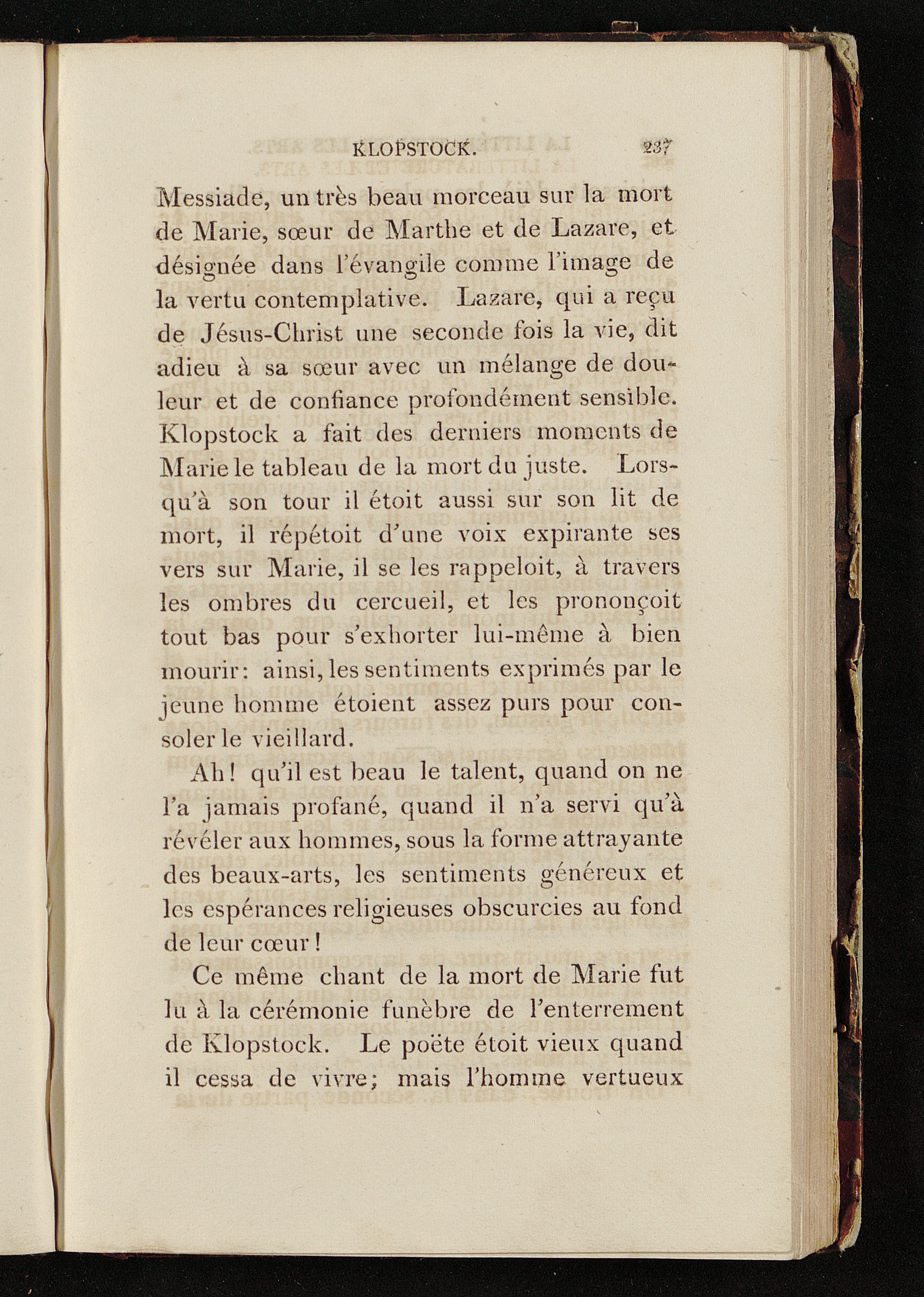 KLOPSTOCK. 237

Messiade, un très beau morceau sur la mort de Marie, sœur de Marthe et de Lazare, et désignée dans l'évangile comme l'image de la vertu contemplative. Lazare, qui a reçu de Jésus-Christ une seconde fois la vie, dit adieu à sa sœur avec un mélange de douleur et de confiance profondément sensible. Klopstock a fait des derniers moments de Marie le tableau de la mort du juste. Lorsqu'à son tour il étoit aussi sur son lit de mort, il répétoit d'une voix expirante ses vers sur Marie, il se les rappeloit, à travers les ombres du cercueil, et les prononçoit tout bas pour s'exhorter lui-même à bien mourir: ainsi, les sentiments exprimés par le jeune homme étoient assez purs pour consoler le vieillard.

Ah! qu'il est beau le talent, quand on ne l'a jamais profané, quand il n'a servi qu'à révéler aux hommes, sous la forme attrayante des beaux-arts, les sentiments généreux et les espérances religieuses obscurcies au fond de leur cœur!

Ce même chant de la mort de Marie fut lu à la cérémonie funèbre de l'enterrement de Klopstock. Le poëte étoit vieux quand il cessa de vivre; mais l'homme vertueux